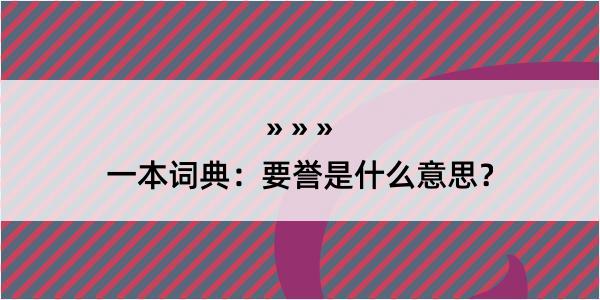 » » »

一本词典：要誉是什么意思？